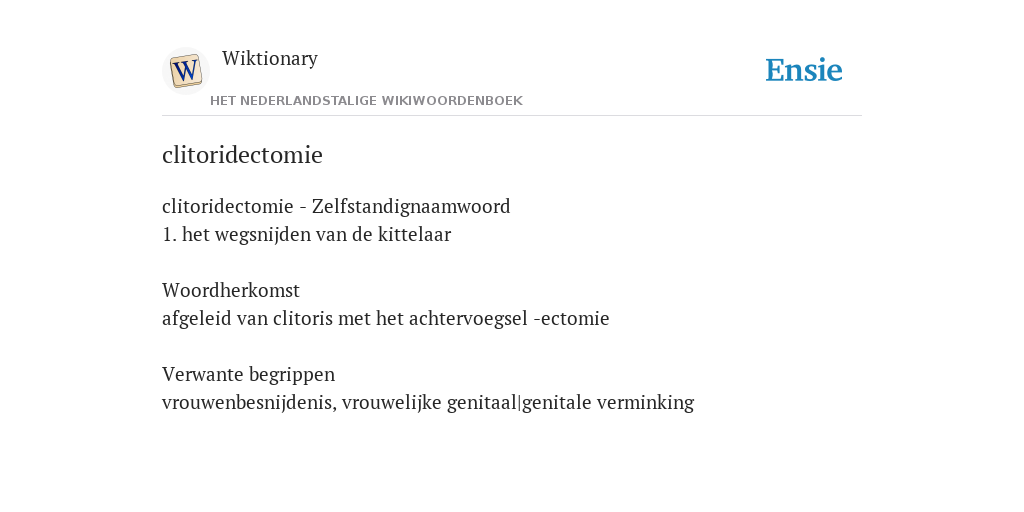 W

Wiktionary

HET NEDERLANDSTALIGE WIKIWOORDENBOEK

Ensie

clitoridectomie

clitoridectomie - Zelfstandignaamwoord
1. het wegsnijden van de kittelaar

Woordherkomst
afgeleid van clitoris met het achtervoegsel -ectomie

Verwante begrippen
vrouwenbesnijdenis, vrouwelijke genitaal|genitale verminking